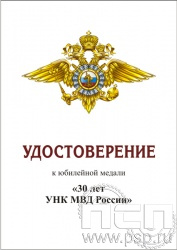 УДОСТОВЕРЕНИЕ

к юбилейной медали

«30 лет
УНК МВД России»

ПСП
www.psp.ru